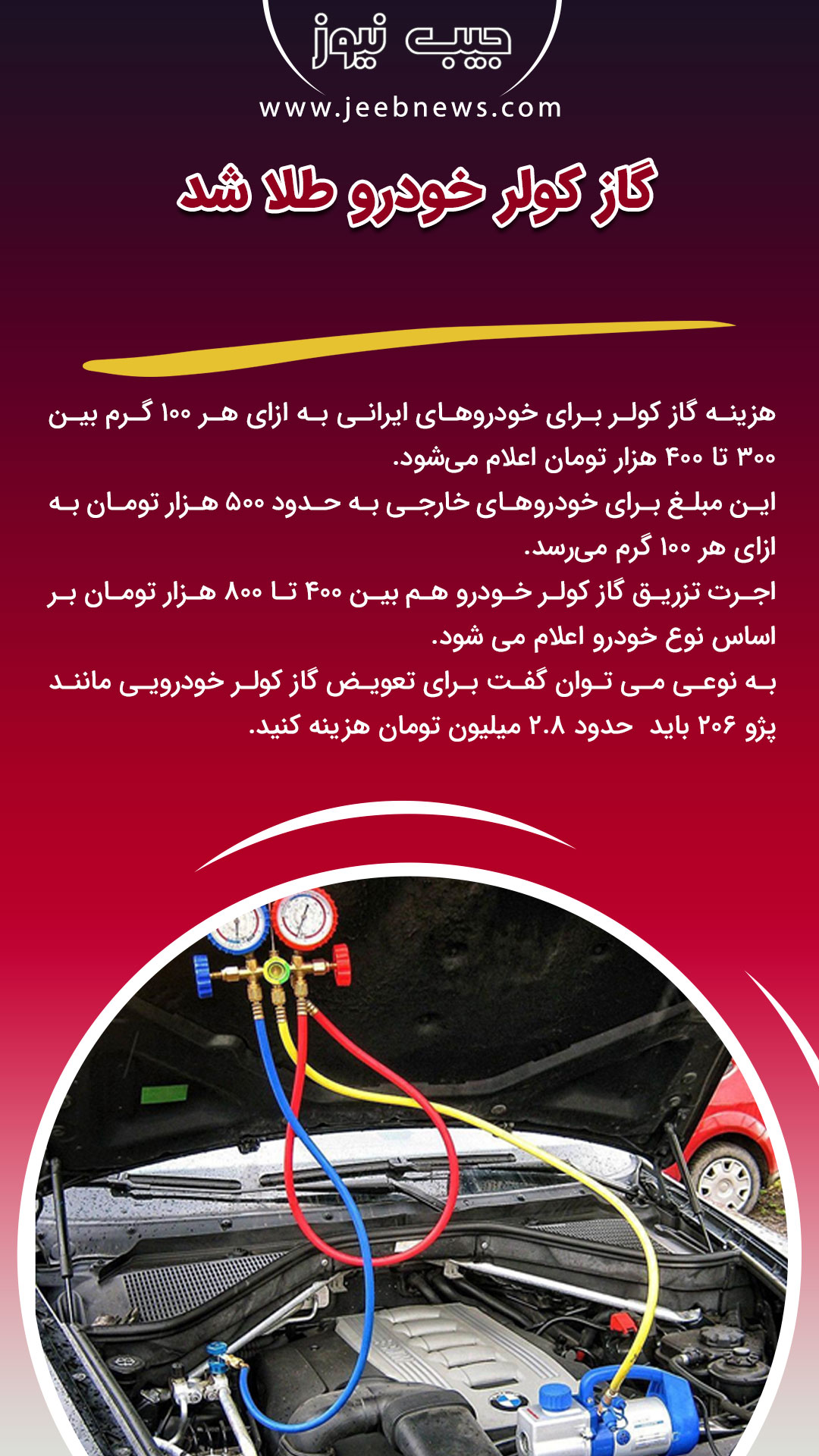 جیب نیوز
www.jeebnews.com

گاز کولر خودرو طلا شد

هزینه گاز کولر برای خودروهای ایرانی به ازای هر ۱۰۰ گرم بین ۳۰۰ تا ۴۰۰ هزار تومان اعلام می‌شود.
این مبلغ برای خودروهای خارجی به حدود ۵۰۰ هزار تومان به ازای هر ۱۰۰ گرم می‌رسد.
اجرت تزریق گاز کولر خودرو هم بین ۴۰۰ تا ۸۰۰ هزار تومان بر اساس نوع خودرو اعلام می شود.
به نوعی می توان گفت برای تعویض گاز کولر خودرویی مانند پژو ۲۰۶ باید حدود ۲.۸ میلیون تومان هزینه کنید.